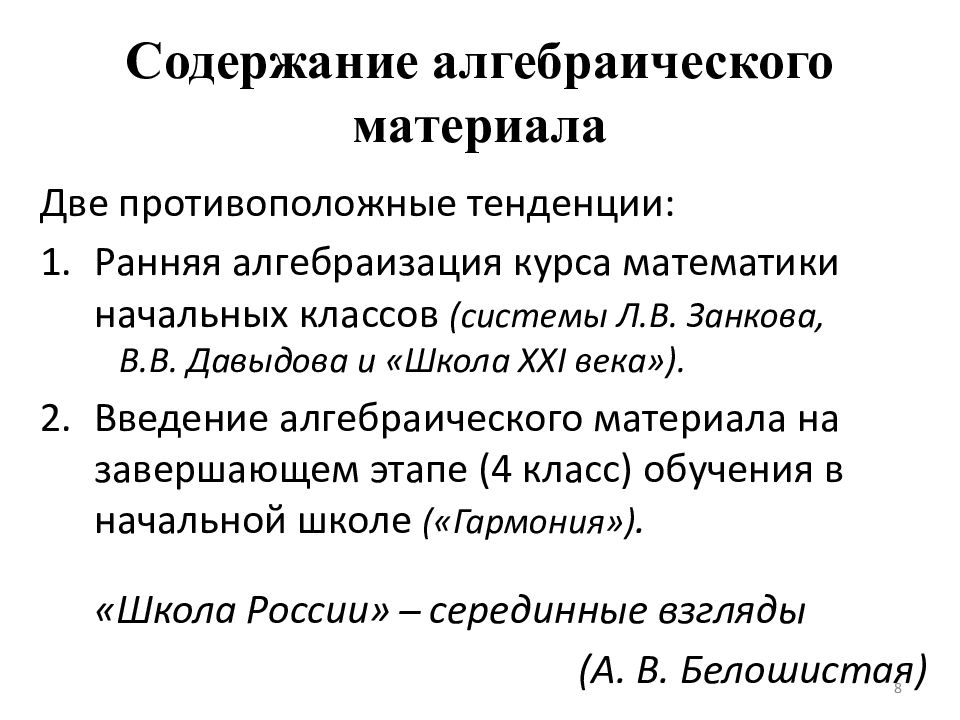 Содержание алгебраического материала

Две противоположные тенденции:

1. Ранняя алгебраизация курса математики начальных классов (системы Л.В. Занкова, В.В. Давыдова и «Школа XXI века»).

2. Введение алгебраического материала на завершающем этапе (4 класс) обучения в начальной школе («Гармония»).

«Школа России» – серединные взгляды

(А. В. Белошистая)

8